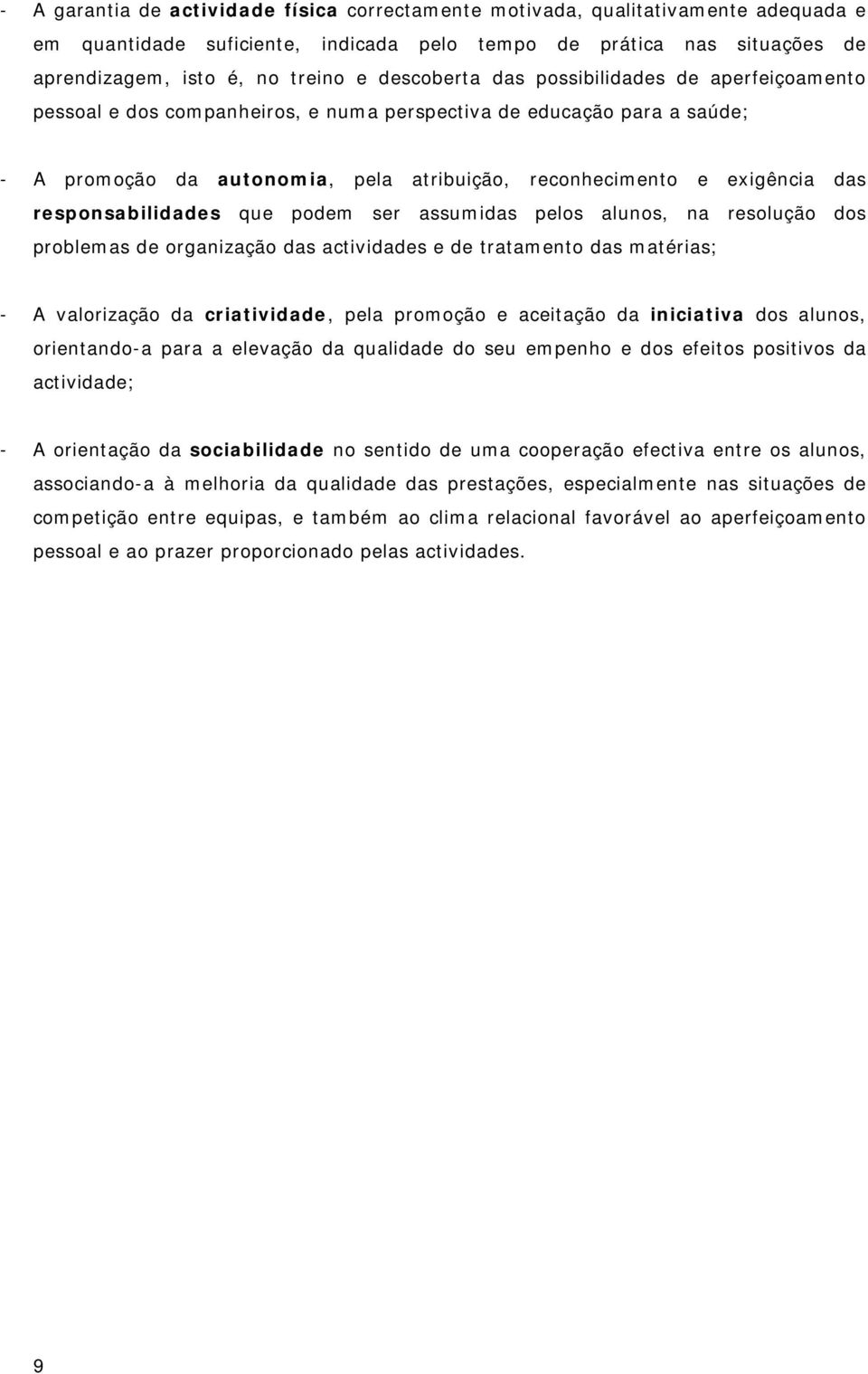 - A garantia de actividade física correctamente motivada, qualitativamente adequada e em quantidade suficiente, indicada pelo tempo de prática nas situações de aprendizagem, isto é, no treino e descoberta das possibilidades de aperfeiçoamento pessoal e dos companheiros, e numa perspectiva de educação para a saúde;

- A promoção da autonomia, pela atribuição, reconhecimento e exigência das responsabilidades que podem ser assumidas pelos alunos, na resolução dos problemas de organização das actividades e de tratamento das matérias;

- A valorização da criatividade, pela promoção e aceitação da iniciativa dos alunos, orientando-a para a elevação da qualidade do seu empenho e dos efeitos positivos da actividade;

- A orientação da sociabilidade no sentido de uma cooperação efectiva entre os alunos, associando-a à melhoria da qualidade das prestações, especialmente nas situações de competição entre equipas, e também ao clima relacional favorável ao aperfeiçoamento pessoal e ao prazer proporcionado pelas actividades.

9